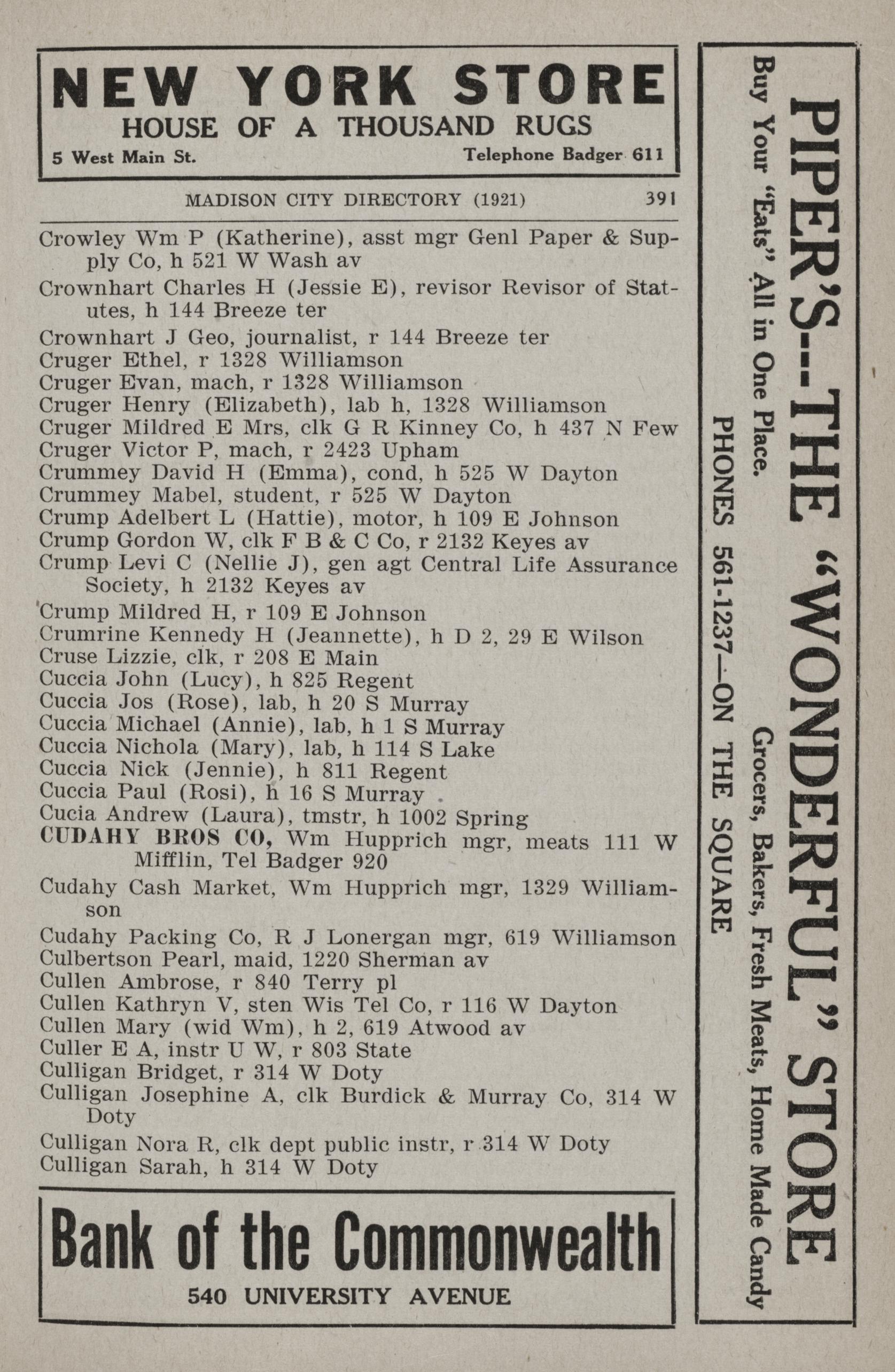 NEW YORK STORE
HOUSE OF A THOUSAND RUGS
5 West Main St. Telephone Badger 611

MADISON CITY DIRECTORY (1921) 391

Crowley Wm P (Katherine), asst mgr Genl Paper & Supply Co, h 521 W Wash av
Crownhart Charles H (Jessie E), revisor Revisor of Statutes, h 144 Breeze ter
Crownhart J Geo, journalist, r 144 Breeze ter
Cruger Ethel, r 1328 Williamson
Cruger Evan, mach, r 1328 Williamson
Cruger Henry (Elizabeth), lab h, 1328 Williamson
Cruger Mildred E Mrs, clk G R Kinney Co, h 437 N Few
Cruger Victor P, mach, r 2423 Upham
Crummey David H (Emma), cond, h 525 W Dayton
Crummey Mabel, student, r 525 W Dayton
Crump Adelbert L (Hattie), motor, h 109 E Johnson
Crump Gordon W, clk F B & C Co, r 2132 Keyes av
Crump Levi C (Nellie J), gen agt Central Life Assurance Society, h 2132 Keyes av
Crump Mildred H, r 109 E Johnson
Crumrine Kennedy H (Jeannette), h D 2, 29 E Wilson
Cruse Lizzie, clk, r 208 E Main
Cuccia John (Lucy), h 825 Regent
Cuccia Jos (Rose), lab, h 20 S Murray
Cuccia Michael (Annie), lab, h 1 S Murray
Cuccia Nichola (Mary), lab, h 114 S Lake
Cuccia Nick (Jennie), h 811 Regent
Cuccia Paul (Rosi), h 16 S Murray
Cucia Andrew (Laura), tmstr, h 1002 Spring
CUDAHY BROS CO, Wm Hupprich mgr, meats 111 W Mifflin, Tel Badger 920
Cudahy Cash Market, Wm Hupprich mgr, 1329 Williamson
Cudahy Packing Co, R J Lonergan mgr, 619 Williamson
Culbertson Pearl, maid, 1220 Sherman av
Cullen Ambrose, r 840 Terry pl
Cullen Kathryn V, sten Wis Tel Co, r 116 W Dayton
Cullen Mary (wid Wm), h 2, 619 Atwood av
Culler E A, instr U W, r 803 State
Culligan Bridget, r 314 W Doty
Culligan Josephine A, clk Burdick & Murray Co, 314 W Doty
Culligan Nora R, clk dept public instr, r 314 W Doty
Culligan Sarah, h 314 W Doty

Bank of the Commonwealth
540 UNIVERSITY AVENUE

PIPER'S--THE "WONDERFUL" STORE
Buy Your "Eats" All in One Place. Grocers, Bakers, Fresh Meats, Home Made Candy
PHONES 561-1237—ON THE SQUARE